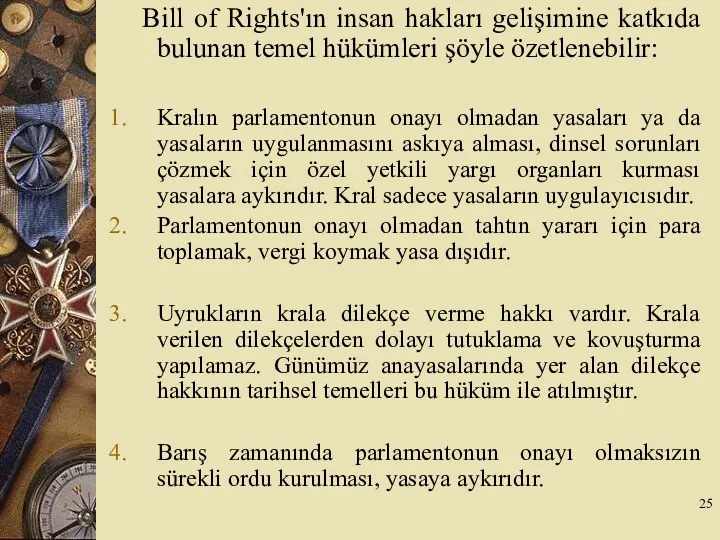 Bill of Rights'ın insan hakları gelişimine katkıda bulunan temel hükümleri şöyle özetlenebilir:

1. Kralın parlamentonun onayı olmadan yasaları ya da yasaların uygulanmasını askıya alması, dinsel sorunları çözmek için özel yetkili yargı organları kurması yasalara aykırıdır. Kral sadece yasaların uygulayıcısıdır.
2. Parlamentonun onayı olmadan tahtın yararı için para toplamak, vergi koymak yasa dışıdır.

3. Uyrukların krala dilekçe verme hakkı vardır. Krala verilen dilekçelerden dolayı tutuklama ve kovuşturma yapılamaz. Günümüz anayasalarında yer alan dilekçe hakkının tarihsel temelleri bu hüküm ile atılmıştır.

4. Barış zamanında parlamentonun onayı olmaksızın sürekli ordu kurulması, yasaya aykırıdır.

25